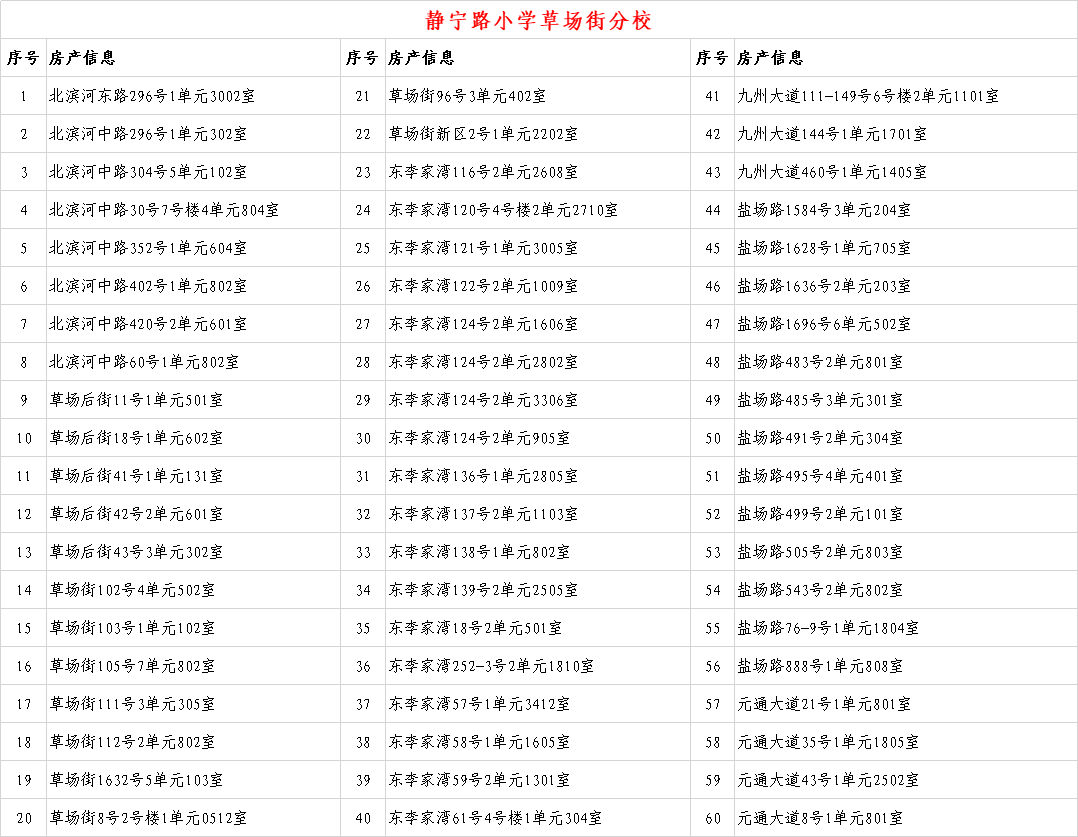 静宁路小学草场街分校

| 序号 | 房产信息 | 序号 | 房产信息 | 序号 | 房产信息 |
|---|---|---|---|---|---|
| 1 | 北滨河东路296号1单元3002室 | 21 | 草场街96号3单元402室 | 41 | 九州大道111-149号6号楼2单元1101室 |
| 2 | 北滨河中路296号1单元302室 | 22 | 草场街新区2号1单元2202室 | 42 | 九州大道144号1单元1701室 |
| 3 | 北滨河中路304号5单元102室 | 23 | 东李家湾116号2单元2608室 | 43 | 九州大道460号1单元1405室 |
| 4 | 北滨河中路30号7号楼4单元804室 | 24 | 东李家湾120号4号楼2单元2710室 | 44 | 盐场路1584号3单元204室 |
| 5 | 北滨河中路352号1单元604室 | 25 | 东李家湾121号1单元3005室 | 45 | 盐场路1628号1单元705室 |
| 6 | 北滨河中路402号1单元802室 | 26 | 东李家湾122号2单元1009室 | 46 | 盐场路1636号2单元203室 |
| 7 | 北滨河中路420号2单元601室 | 27 | 东李家湾124号2单元1606室 | 47 | 盐场路1696号6单元502室 |
| 8 | 北滨河中路60号1单元802室 | 28 | 东李家湾124号2单元2802室 | 48 | 盐场路483号2单元801室 |
| 9 | 草场后街11号1单元501室 | 29 | 东李家湾124号2单元3306室 | 49 | 盐场路485号3单元301室 |
| 10 | 草场后街18号1单元602室 | 30 | 东李家湾124号2单元905室 | 50 | 盐场路491号2单元304室 |
| 11 | 草场后街41号1单元131室 | 31 | 东李家湾136号1单元2805室 | 51 | 盐场路495号4单元401室 |
| 12 | 草场后街42号2单元601室 | 32 | 东李家湾137号2单元1103室 | 52 | 盐场路499号2单元101室 |
| 13 | 草场后街43号3单元302室 | 33 | 东李家湾138号1单元802室 | 53 | 盐场路505号2单元803室 |
| 14 | 草场街102号4单元502室 | 34 | 东李家湾139号2单元2505室 | 54 | 盐场路543号2单元802室 |
| 15 | 草场街103号1单元102室 | 35 | 东李家湾18号2单元501室 | 55 | 盐场路76-9号1单元1804室 |
| 16 | 草场街105号7单元802室 | 36 | 东李家湾252-3号2单元1810室 | 56 | 盐场路888号1单元808室 |
| 17 | 草场街111号3单元305室 | 37 | 东李家湾57号1单元3412室 | 57 | 元通大道21号1单元801室 |
| 18 | 草场街112号2单元802室 | 38 | 东李家湾58号1单元1605室 | 58 | 元通大道35号1单元1805室 |
| 19 | 草场街1632号5单元103室 | 39 | 东李家湾59号2单元1301室 | 59 | 元通大道43号1单元2502室 |
| 20 | 草场街8号2号楼1单元0512室 | 40 | 东李家湾61号4号楼1单元304室 | 60 | 元通大道8号1单元801室 |